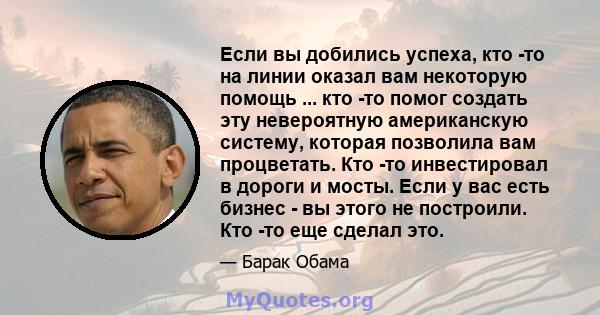 Если вы добились успеха, кто -то на линии оказал вам некоторую помощь ... кто -то помог создать эту невероятную американскую систему, которая позволила вам процветать. Кто -то инвестировал в дороги и мосты. Если у вас есть бизнес - вы этого не построили. Кто -то еще сделал это.

— Барак Обама

MyQuotes.org